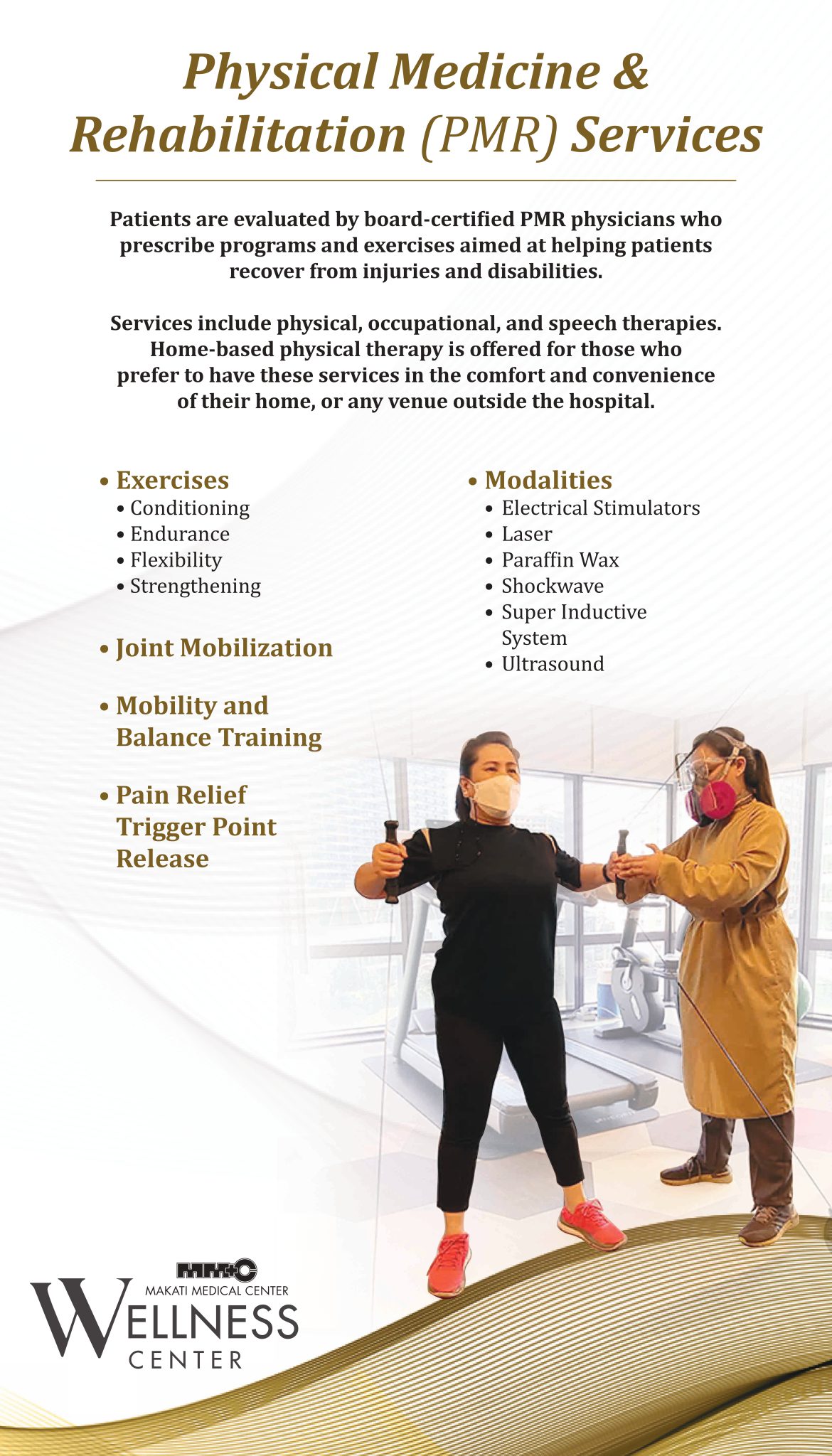 Physical Medicine & Rehabilitation (PMR) Services

Patients are evaluated by board-certified PMR physicians who prescribe programs and exercises aimed at helping patients recover from injuries and disabilities.

Services include physical, occupational, and speech therapies. Home-based physical therapy is offered for those who prefer to have these services in the comfort and convenience of their home, or any venue outside the hospital.

• Exercises
• Conditioning
• Endurance
• Flexibility
• Strengthening

• Joint Mobilization

• Mobility and Balance Training

• Pain Relief Trigger Point Release

• Modalities
• Electrical Stimulators
• Laser
• Paraffin Wax
• Shockwave
• Super Inductive System
• Ultrasound

MMC
MAKATI MEDICAL CENTER
WELLNESS
CENTER